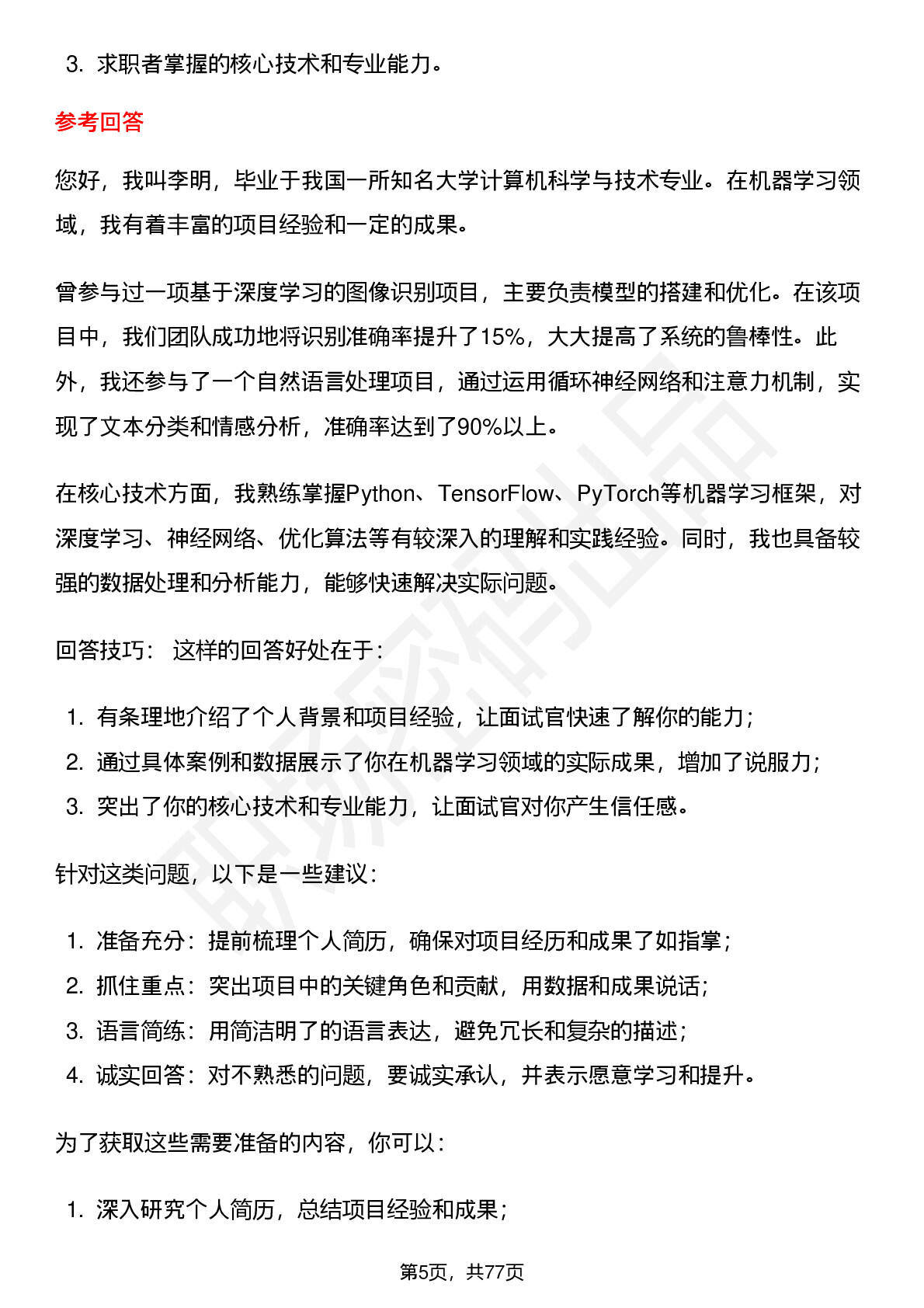 3. 求职者掌握的核心技术和专业能力。

参考回答

您好，我叫李明，毕业于我国一所知名大学计算机科学与技术专业。在机器学习领域，我有着丰富的项目经验和一定的成果。

曾参与过一项基于深度学习的图像识别项目，主要负责模型的搭建和优化。在该项目中，我们团队成功地将识别准确率提升了15%，大大提高了系统的鲁棒性。此外，我还参与了一个自然语言处理项目，通过运用循环神经网络和注意力机制，实现了文本分类和情感分析，准确率达到了90%以上。

在核心技术方面，我熟练掌握Python、TensorFlow、PyTorch等机器学习框架，对深度学习、神经网络、优化算法等有较深入的理解和实践经验。同时，我也具备较强的数据处理和分析能力，能够快速解决实际问题。

回答技巧： 这样的回答好处在于：

1. 有条理地介绍了个人背景和项目经验，让面试官快速了解你的能力；
2. 通过具体案例和数据展示了你在机器学习领域的实际成果，增加了说服力；
3. 突出了你的核心技术和专业能力，让面试官对你产生信任感。

针对这类问题，以下是一些建议：

1. 准备充分：提前梳理个人简历，确保对项目经历和成果了如指掌；
2. 抓住重点：突出项目中的关键角色和贡献，用数据和成果说话；
3. 语言简练：用简洁明了的语言表达，避免冗长和复杂的描述；
4. 诚实回答：对不熟悉的问题，要诚实承认，并表示愿意学习和提升。

为了获取这些需要准备的内容，你可以：

1. 深入研究个人简历，总结项目经验和成果；

第5页，共77页

职场密码出品